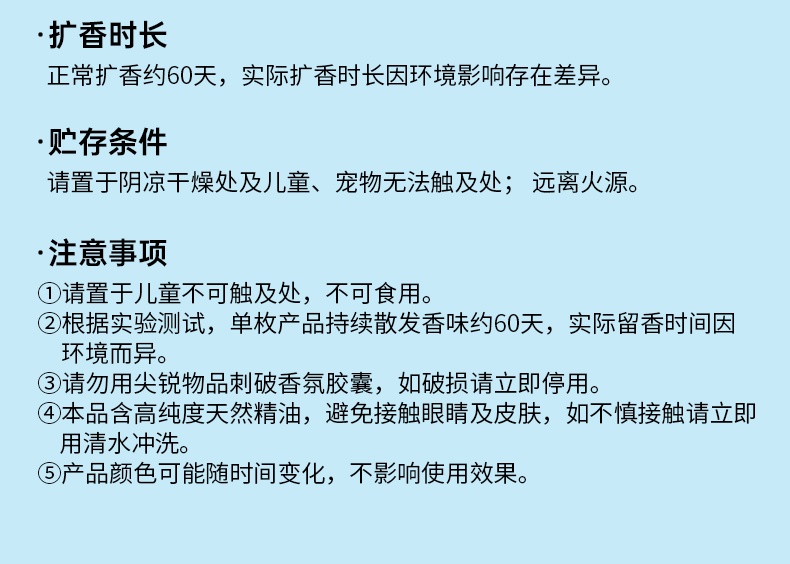 ·扩香时长

正常扩香约60天，实际扩香时长因环境影响存在差异。

·贮存条件

请置于阴凉干燥处及儿童、宠物无法触及处； 远离火源。

·注意事项

①请置于儿童不可触及处，不可食用。
②根据实验测试，单枚产品持续散发香味约60天，实际留香时间因环境而异。
③请勿用尖锐物品刺破香氛胶囊，如破损请立即停用。
④本品含高纯度天然精油，避免接触眼睛及皮肤，如不慎接触请立即用清水冲洗。
⑤产品颜色可能随时间变化，不影响使用效果。